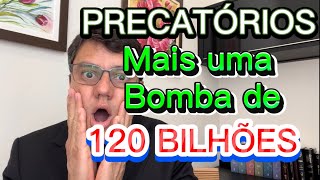 PRECATÓRIOS
Mais uma
Bomba de
120 BILHÕES